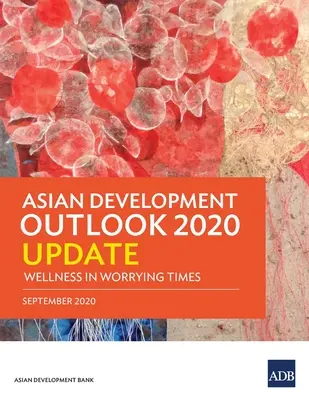 ASIAN DEVELOPMENT OUTLOOK 2020
UPDATE
WELLNESS IN WORRYING TIMES

SEPTEMBER 2020

ASIAN DEVELOPMENT BANK

ADB